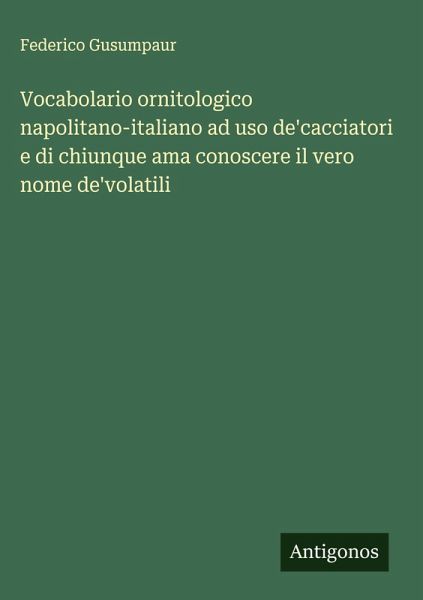 Federico Gusumpaur

Vocabolario ornitologico napolitano-italiano ad uso de'cacciatori e di chiunque ama conoscere il vero nome de'volatili

Antigonos